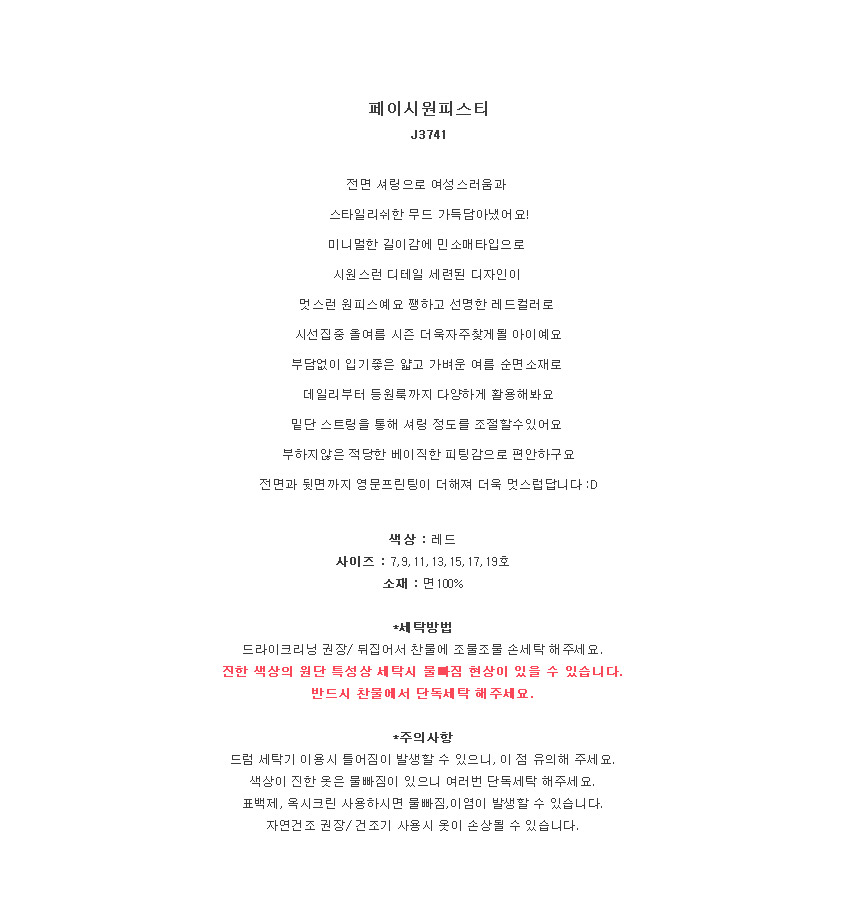 페이시원피스티
J3741

전면 셔링으로 여성스러움과

스타일리쉬한 무드 가득담아냈어요!

미니멀한 길이감에 민소매타입으로

시원스런 디테일 세련된 디자인이

멋스런 원피스예요 쨍하고 선명한 레드컬러로

시선집중 올여름 시즌 더욱자주찾게될 아이예요

부담없이 입기좋은 얇고 가벼운 여름 순면소재로

데일리부터 등원룩까지 다양하게 활용해봐요

밑단 스트링을 통해 셔링 정도를 조절할수있어요

부하지않은 적당한 베이직한 피팅감으로 편안하구요

전면과 뒷면까지 영문프린팅이 더해져 더욱 멋스럽답니다 :D

색상 : 레드
사이즈 : 7, 9, 11, 13, 15, 17, 19호
소재 : 면100%

*세탁방법
드라이크리닝 권장/ 뒤집어서 찬물에 조물조물 손세탁 해주세요.
진한 색상의 원단 특성상 세탁시 물빠짐 현상이 있을 수 있습니다.
반드시 찬물에서 단독세탁 해주세요.

*주의사항
드럼 세탁기 이용시 틀어짐이 발생할 수 있으니, 이 점 유의해 주세요.
색상이 진한 옷은 물빠짐이 있으니 여러번 단독세탁 해주세요.
표백제, 옥시크린 사용하시면 물빠짐,이염이 발생할 수 있습니다.
자연건조 권장/ 건조기 사용시 옷이 손상될 수 있습니다.